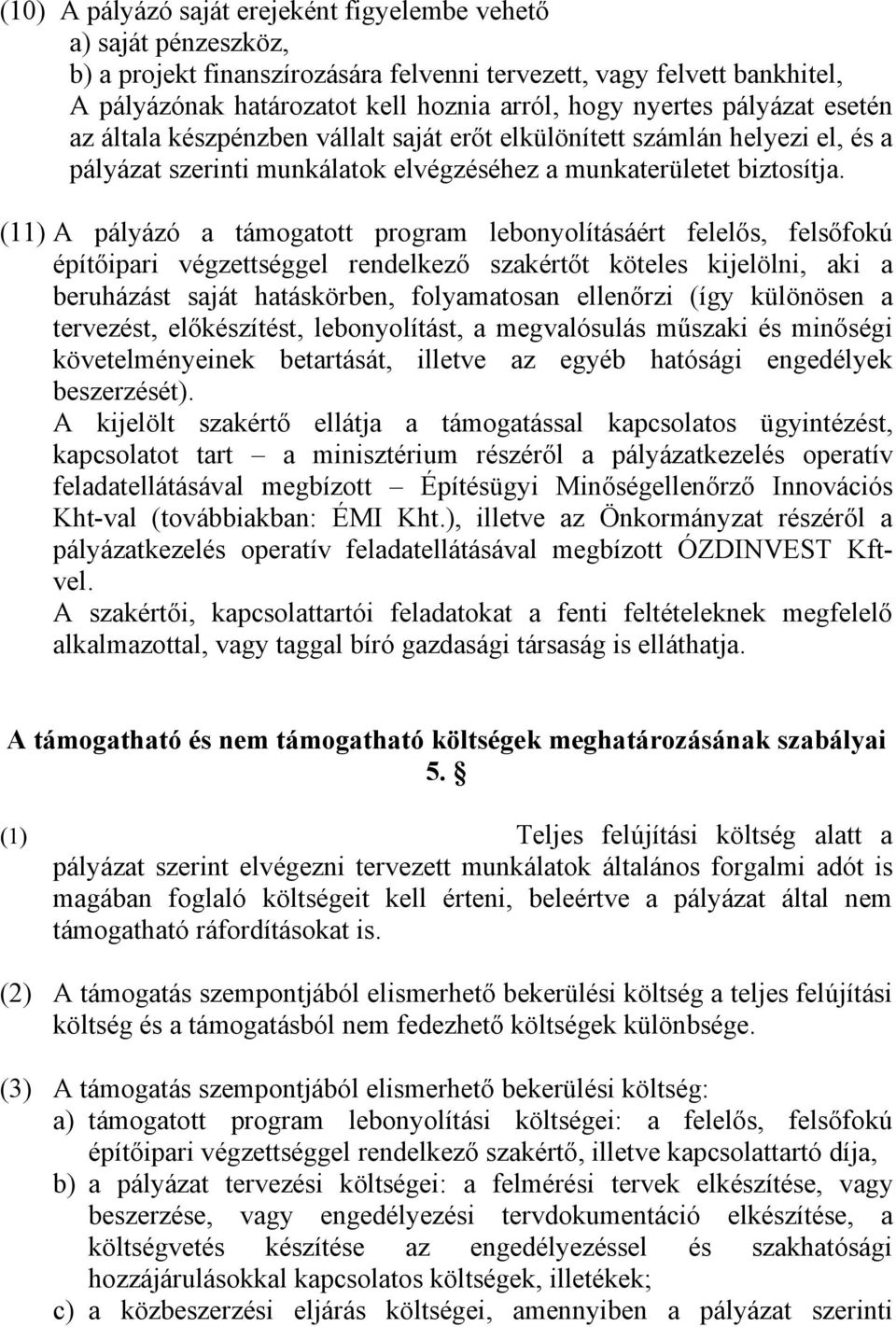 (10) A pályázó saját erejeként figyelembe vehető
a) saját pénzeszköz,
b) a projekt finanszírozására felvenni tervezett, vagy felvett bankhitel,
A pályázónak határozatot kell hoznia arról, hogy nyertes pályázat esetén az általa készpénzben vállalt saját erőt elkülönített számlán helyezi el, és a pályázat szerinti munkálatok elvégzéséhez a munkaterületet biztosítja.

(11) A pályázó a támogatott program lebonyolításáért felelős, felsőfokú építőipari végzettséggel rendelkező szakértőt köteles kijelölni, aki a beruházást saját hatáskörben, folyamatosan ellenőrzi (így különösen a tervezést, előkészítést, lebonyolítást, a megvalósulás műszaki és minőségi követelményeinek betartását, illetve az egyéb hatósági engedélyek beszerzését).
A kijelölt szakértő ellátja a támogatással kapcsolatos ügyintézést, kapcsolatot tart – a minisztérium részéről a pályázatkezelés operatív feladatellátásával megbízott – Építésügyi Minőségellenőrző Innovációs Kht-val (továbbiakban: ÉMI Kht.), illetve az Önkormányzat részéről a pályázatkezelés operatív feladatellátásával megbízott ÓZDINVEST Kft-vel.
A szakértői, kapcsolattartói feladatokat a fenti feltételeknek megfelelő alkalmazottal, vagy taggal bíró gazdasági társaság is elláthatja.

A támogatható és nem támogatható költségek meghatározásának szabályai
5. §

(1) Teljes felújítási költség alatt a pályázat szerint elvégezni tervezett munkálatok általános forgalmi adót is magában foglaló költségeit kell érteni, beleértve a pályázat által nem támogatható ráfordításokat is.

(2) A támogatás szempontjából elismerhető bekerülési költség a teljes felújítási költség és a támogatásból nem fedezhető költségek különbsége.

(3) A támogatás szempontjából elismerhető bekerülési költség:
a) támogatott program lebonyolítási költségei: a felelős, felsőfokú építőipari végzettséggel rendelkező szakértő, illetve kapcsolattartó díja,
b) a pályázat tervezési költségei: a felmérési tervek elkészítése, vagy beszerzése, vagy engedélyezési tervdokumentáció elkészítése, a költségvetés készítése az engedélyezéssel és szakhatósági hozzájárulásokkal kapcsolatos költségek, illetékek;
c) a közbeszerzési eljárás költségei, amennyiben a pályázat szerinti